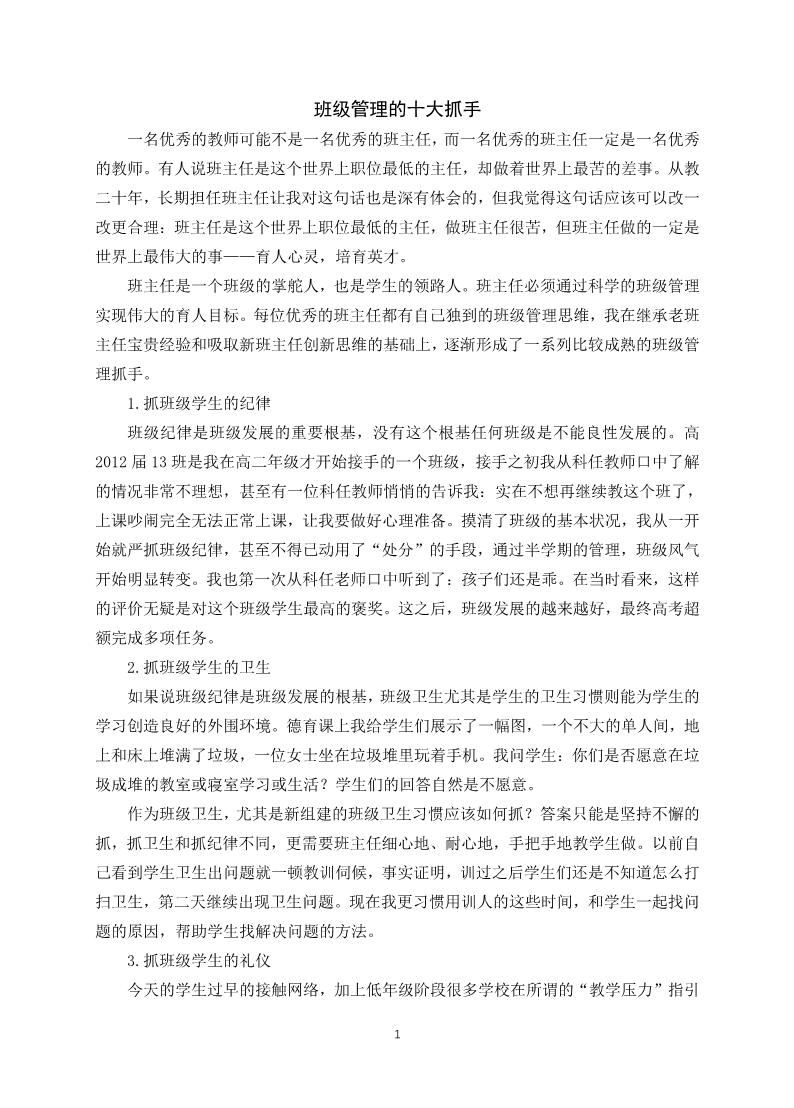 班级管理的十大抓手

一名优秀的教师可能不是一名优秀的班主任，而一名优秀的班主任一定是一名优秀的教师。有人说班主任是这个世界上职位最低的主任，却做着世界上最苦的差事。从教二十年，长期担任班主任让我对这句话也是深有体会的，但我觉得这句话应该可以改一改更合理：班主任是这个世界上职位最低的主任，做班主任很苦，但班主任做的一定是世界上最伟大的事——育人心灵，培育英才。

班主任是一个班级的掌舵人，也是学生的领路人。班主任必须通过科学的班级管理实现伟大的育人目标。每位优秀的班主任都有自己独到的班级管理思维，我在继承老班主任宝贵经验和吸取新班主任创新思维的基础上，逐渐形成了一系列比较成熟的班级管理抓手。

1.抓班级学生的纪律

班级纪律是班级发展的重要根基，没有这个根基任何班级是不能良性发展的。高2012届13班是我在高二年级才开始接手的一个班级，接手之初我从科任教师口中了解的情况非常不理想，甚至有一位科任教师悄悄的告诉我：实在不想再继续教这个班了，上课吵闹完全无法正常上课，让我要做好心理准备。摸清了班级的基本状况，我从一开始就严抓班级纪律，甚至不得已动用了“处分”的手段，通过半学期的管理，班级风气开始明显转变。我也第一次从科任老师口中听到了：孩子们还是乖。在当时看来，这样的评价无疑是对这个班级学生最高的褒奖。这之后，班级发展的越来越好，最终高考超额完成多项任务。

2.抓班级学生的卫生

如果说班级纪律是班级发展的根基，班级卫生尤其是学生的卫生习惯则能为学生的学习创造良好的外围环境。德育课上我给学生们展示了一幅图，一个不大的单人间，地上和床上堆满了垃圾，一位女士坐在垃圾堆里玩着手机。我问学生：你们是否愿意在垃圾成堆的教室或寝室学习或生活？学生们的回答自然是不愿意。

作为班级卫生，尤其是新组建的班级卫生习惯应该如何抓？答案只能是坚持不懈的抓，抓卫生和抓纪律不同，更需要班主任细心地、耐心地，手把手地教学生做。以前自己看到学生卫生出问题就一顿教训伺候，事实证明，训过之后学生们还是不知道怎么打扫卫生，第二天继续出现卫生问题。现在我更习惯用训人的这些时间，和学生一起找问题的原因，帮助学生找解决问题的方法。

3.抓班级学生的礼仪

今天的学生过早的接触网络，加上低年级阶段很多学校在所谓的“教学压力”指引

1